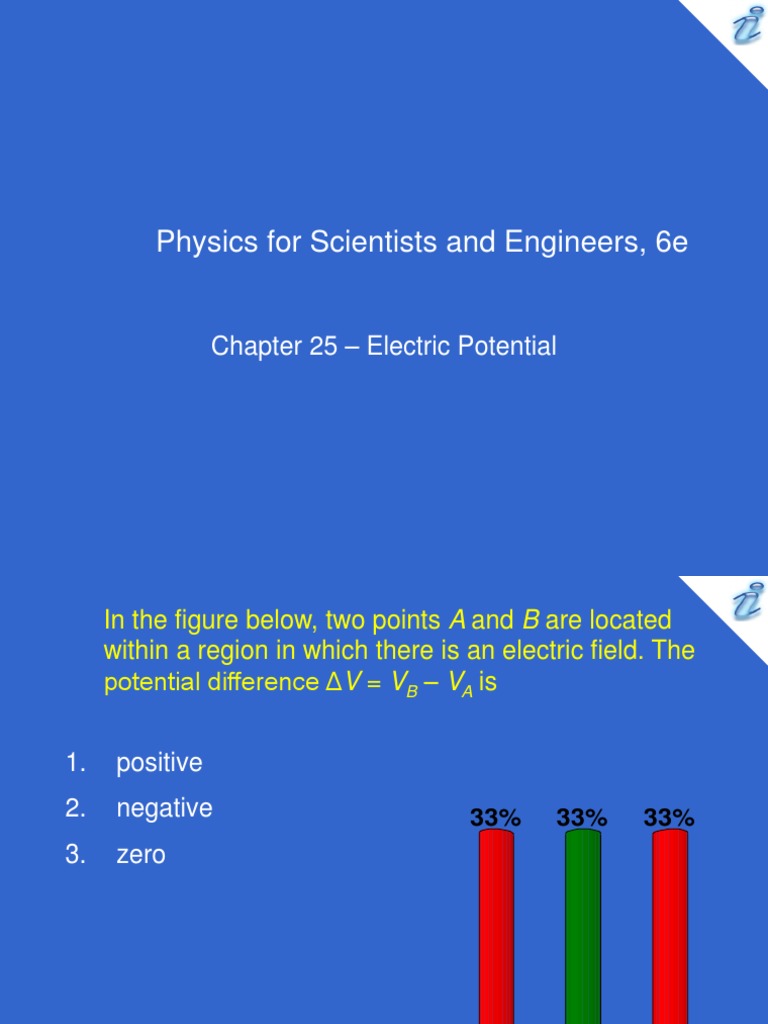 Physics for Scientists and Engineers, 6e

Chapter 25 – Electric Potential

In the figure below, two points $A$ and $B$ are located within a region in which there is an electric field. The potential difference $\Delta V = V_B - V_A$ is

1. positive
2. negative
3. zero

33% 33% 33%